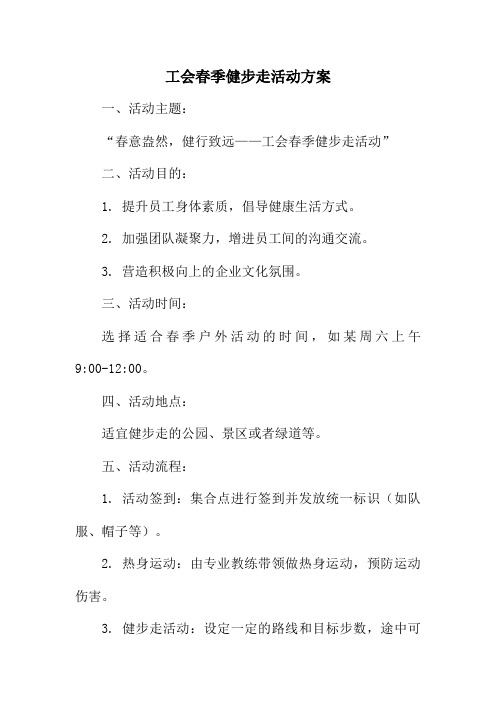 工会春季健步走活动方案

一、活动主题：

“春意盎然，健行致远——工会春季健步走活动”

二、活动目的：

1. 提升员工身体素质，倡导健康生活方式。

2. 加强团队凝聚力，增进员工间的沟通交流。

3. 营造积极向上的企业文化氛围。

三、活动时间：

选择适合春季户外活动的时间，如某周六上午9:00-12:00。

四、活动地点：

适宜健步走的公园、景区或者绿道等。

五、活动流程：

1. 活动签到：集合点进行签到并发放统一标识（如队服、帽子等）。

2. 热身运动：由专业教练带领做热身运动，预防运动伤害。

3. 健步走活动：设定一定的路线和目标步数，途中可